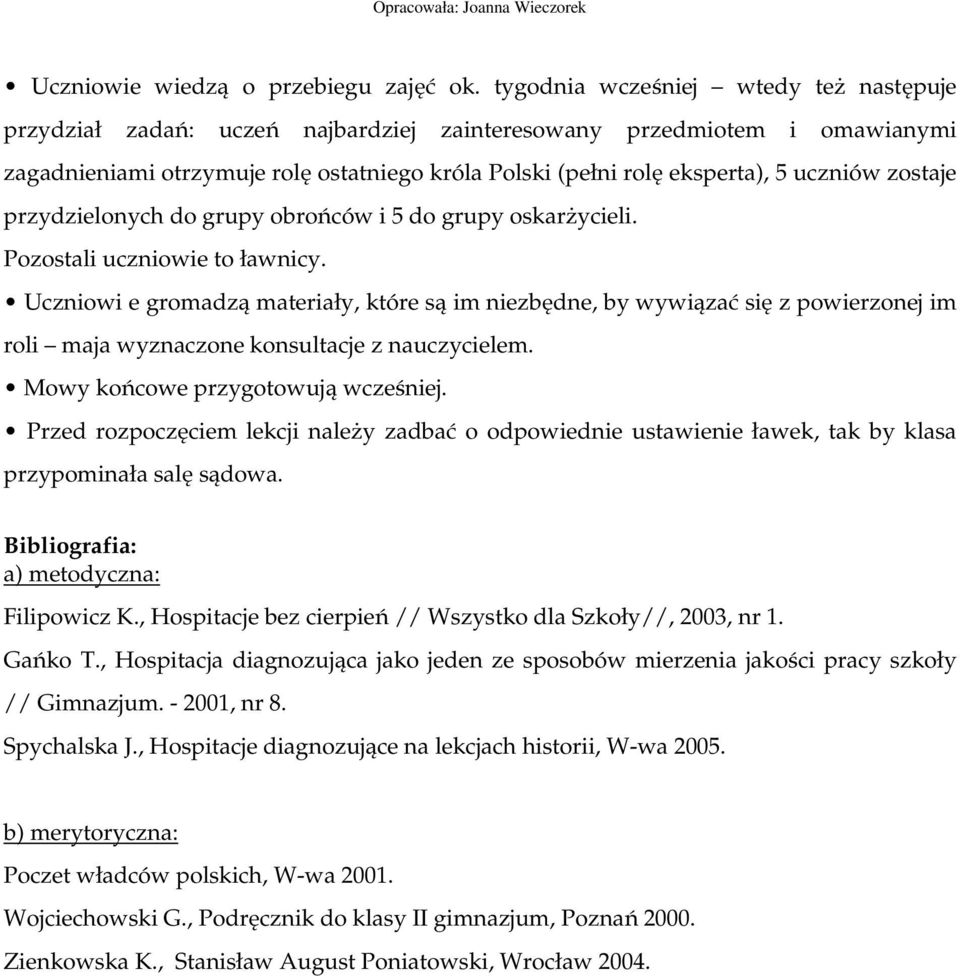 Opracowała: Joanna Wieczorek

• Uczniowie wiedzą o przebiegu zajęć ok. tygodnia wcześniej – wtedy też następuje przydział zadań: uczeń najbardziej zainteresowany przedmiotem i omawianymi zagadnieniami otrzymuje rolę ostatniego króla Polski (pełni rolę eksperta), 5 uczniów zostaje przydzielonych do grupy obrońców i 5 do grupy oskarżycieli.
Pozostali uczniowie to ławnicy.
• Uczniowi e gromadzą materiały, które są im niezbędne, by wywiązać się z powierzonej im roli – maja wyznaczone konsultacje z nauczycielem.
• Mowy końcowe przygotowują wcześniej.
• Przed rozpoczęciem lekcji należy zadbać o odpowiednie ustawienie ławek, tak by klasa przypominała salę sądowa.

Bibliografia:
a) metodyczna:
Filipowicz K., Hospitacje bez cierpień // Wszystko dla Szkoły//, 2003, nr 1.
Gańko T., Hospitacja diagnozująca jako jeden ze sposobów mierzenia jakości pracy szkoły // Gimnazjum. - 2001, nr 8.
Spychalska J., Hospitacje diagnozujące na lekcjach historii, W-wa 2005.

b) merytoryczna:
Poczet władców polskich, W-wa 2001.
Wojciechowski G., Podręcznik do klasy II gimnazjum, Poznań 2000.
Zienkowska K., Stanisław August Poniatowski, Wrocław 2004.